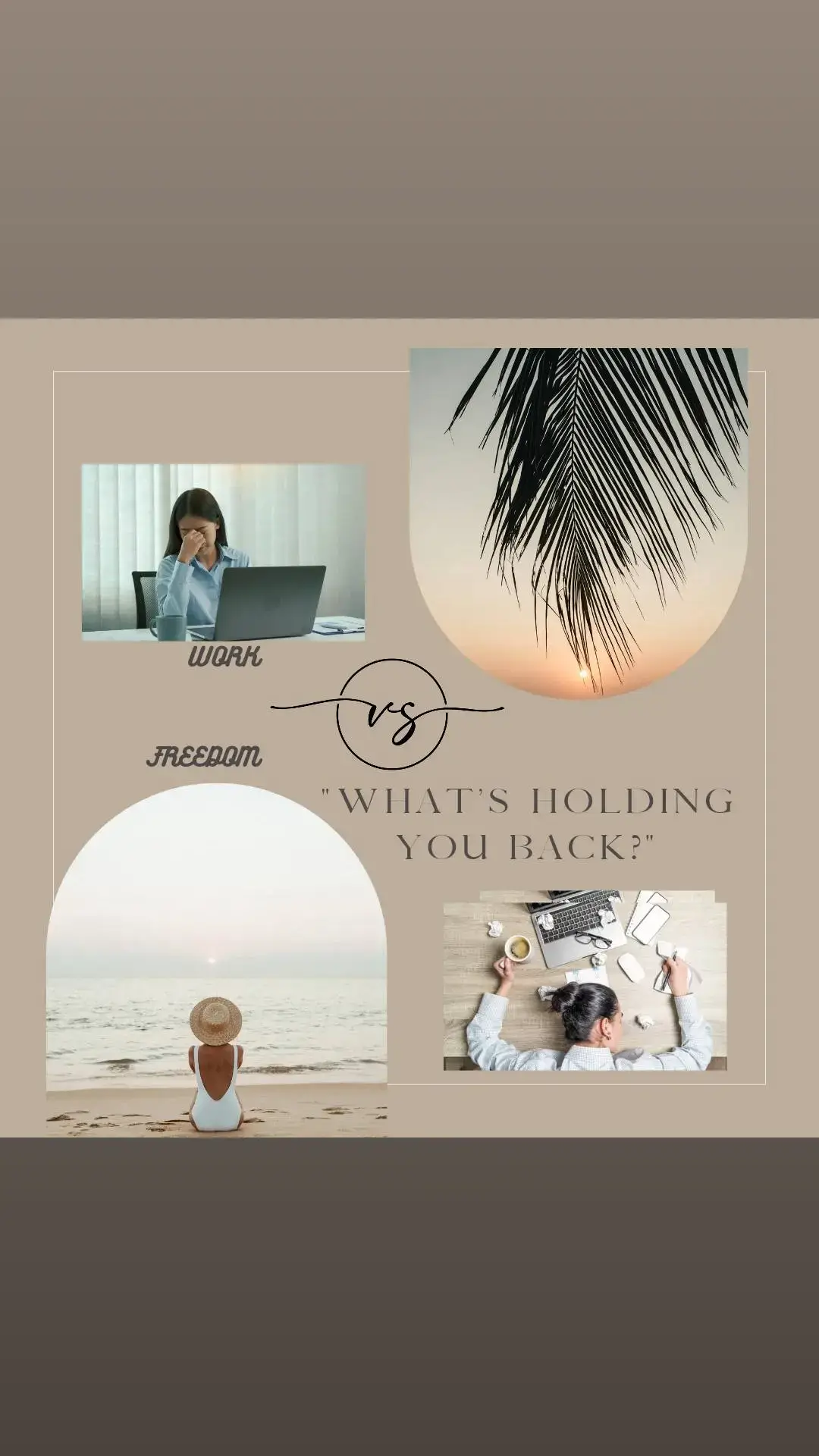 WORK

vs

FREEDOM

"WHAT'S HOLDING YOU BACK?"